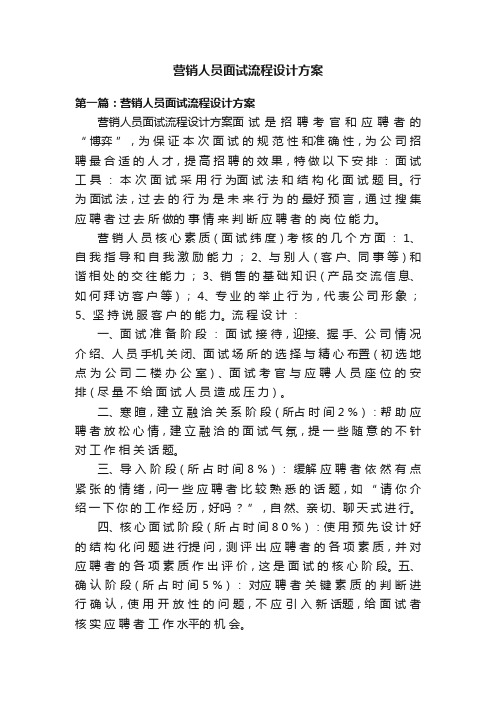 营销人员面试流程设计方案

第一篇：营销人员面试流程设计方案

营销人员面试流程设计方案面试是招聘考官和应聘者的“博弈”，为保证本次面试的规范性和准确性，为公司招聘最合适的人才，提高招聘的效果，特做以下安排：面试工具：本次面试采用行为面试法和结构化面试题目。行为面试法，过去的行为是未来行为的最好预言，通过搜集应聘者过去所做的事情来判断应聘者的岗位能力。

营销人员核心素质（面试纬度）考核的几个方面：1、自我指导和自我激励能力；2、与别人（客户、同事等）和谐相处的交往能力；3、销售的基础知识（产品交流信息、如何拜访客户等）；4、专业的举止行为，代表公司形象；5、坚持说服客户的能力。流程设计：

一、面试准备阶段：面试接待，迎接、握手、公司情况介绍、人员手机关闭、面试场所的选择与精心布置（初选地点为公司二楼办公室）、面试考官与应聘人员座位的安排（尽量不给面试人员造成压力）。

二、寒暄，建立融洽关系阶段（所占时间2%）：帮助应聘者放松心情，建立融洽的面试气氛，提一些随意的不针对工作相关话题。

三、导入阶段（所占时间8%）：缓解应聘者依然有点紧张的情绪，问一些应聘者比较熟悉的话题，如“请你介绍一下你的工作经历，好吗？”，自然、亲切、聊天式进行。

四、核心面试阶段（所占时间80%）：使用预先设计好的结构化问题进行提问，测评出应聘者的各项素质，并对应聘者的各项素质作出评价，这是面试的核心阶段。五、确认阶段（所占时间5%）：对应聘者关键素质的判断进行确认，使用开放性的问题，不应引入新话题，给面试者核实应聘者工作水平的机会。